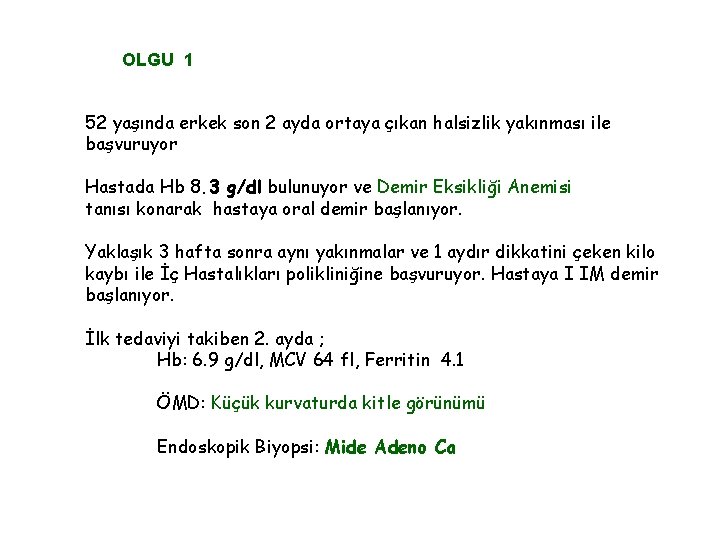 OLGU 1

52 yaşında erkek son 2 ayda ortaya çıkan halsizlik yakınması ile başvuruyor

Hastada Hb 8.3 g/dl bulunuyor ve Demir Eksikliği Anemisi tanısı konarak hastaya oral demir başlanıyor.

Yaklaşık 3 hafta sonra aynı yakınmalar ve 1 aydır dikkatini çeken kilo kaybı ile İç Hastalıkları polikliniğine başvuruyor. Hastaya I IM demir başlanıyor.

İlk tedaviyi takiben 2. ayda ;
Hb: 6.9 g/dl, MCV 64 fl, Ferritin 4.1

ÖMD: Küçük kurvaturda kitle görünümü

Endoskopik Biyopsi: Mide Adeno Ca